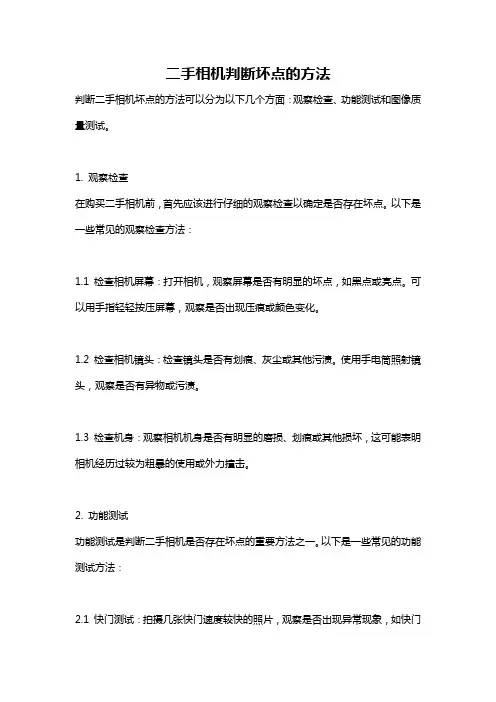 二手相机判断坏点的方法

判断二手相机坏点的方法可以分为以下几个方面：观察检查、功能测试和图像质量测试。

1. 观察检查

在购买二手相机前，首先应该进行仔细的观察检查以确定是否存在坏点。以下是一些常见的观察检查方法：

1.1 检查相机屏幕：打开相机，观察屏幕是否有明显的坏点，如黑点或亮点。可以用手指轻轻按压屏幕，观察是否出现压痕或颜色变化。

1.2 检查相机镜头：检查镜头是否有划痕、灰尘或其他污渍。使用手电筒照射镜头，观察是否有异物或污渍。

1.3 检查机身：观察相机机身是否有明显的磨损、划痕或其他损坏，这可能表明相机经历过较为粗暴的使用或外力撞击。

2. 功能测试

功能测试是判断二手相机是否存在坏点的重要方法之一。以下是一些常见的功能测试方法：

2.1 快门测试：拍摄几张快门速度较快的照片，观察是否出现异常现象，如快门